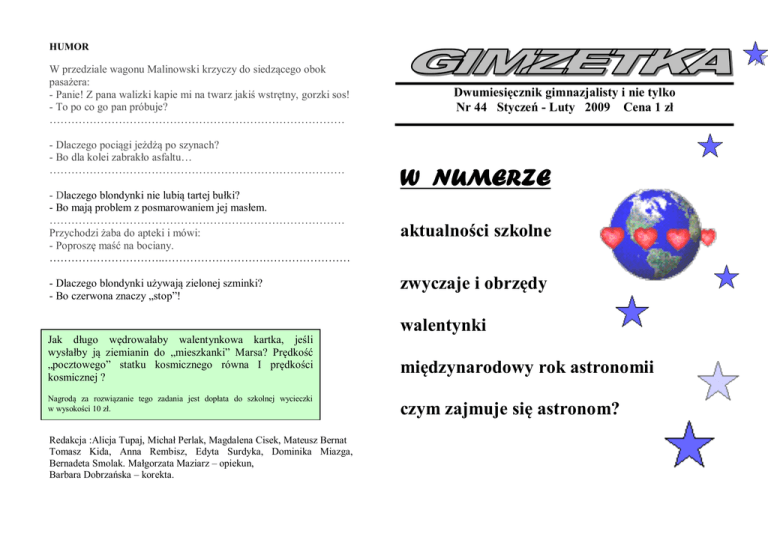 HUMOR

W przedziale wagonu Malinowski krzyczy do siedzącego obok pasażera:
- Panie! Z pana walizki kapie mi na twarz jakiś wstrętny, gorzki sos!
- To po co go pan próbuje?

- Dlaczego pociągi jeżdżą po szynach?
- Bo dla kolei zabrakło asfaltu…

- Dlaczego blondynki nie lubią tartej bułki?
- Bo mają problem z posmarowaniem jej masłem.

Przychodzi żaba do apteki i mówi:
- Poproszę maść na bociany.

- Dlaczego blondynki używają zielonej szminki?
- Bo czerwona znaczy „stop"!

Jak długo wędrowałaby walentynkowa kartka, jeśli wysłałby ją ziemianin do „mieszkanki" Marsa? Prędkość „pocztowego" statku kosmicznego równa I prędkości kosmicznej ?

Nagrodą za rozwiązanie tego zadania jest dopłata do szkolnej wycieczki w wysokości 10 zł.

Redakcja :Alicja Tupaj, Michał Perlak, Magdalena Cisek, Mateusz Bernat Tomasz Kida, Anna Rembisz, Edyta Surdyka, Dominika Miazga, Bernadeta Smolak. Małgorzata Maziarz – opiekun,
Barbara Dobrzańska – korekta.

GIMZETKA

Dwumiesięcznik gimnazjalisty i nie tylko
Nr 44 Styczeń - Luty 2009 Cena 1 zł

W NUMERZE

aktualności szkolne

zwyczaje i obrzędy

walentynki

międzynarodowy rok astronomii

czym zajmuje się astronom?